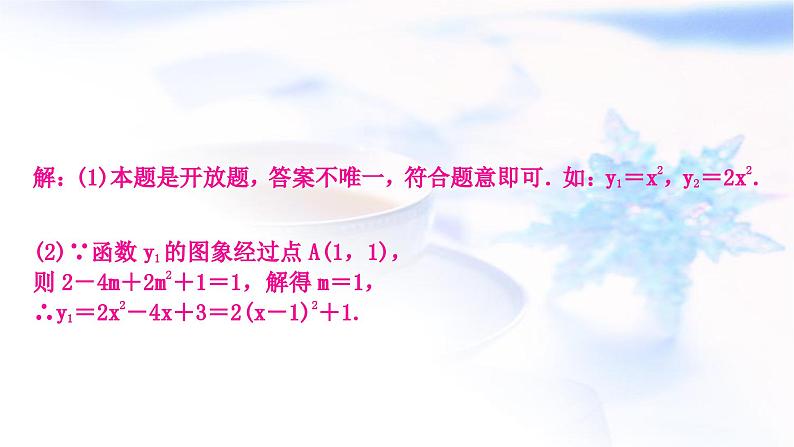 解：(1)本题是开放题，答案不唯一，符合题意即可．如：$y_1=x^2$，$y_2=2x^2$．

(2)∵函数 $y_1$ 的图象经过点 A(1，1)，
则 $2-4m+2m^2+1=1$，解得 $m=1$，
∴$y_1=2x^2-4x+3=2(x-1)^2+1$．